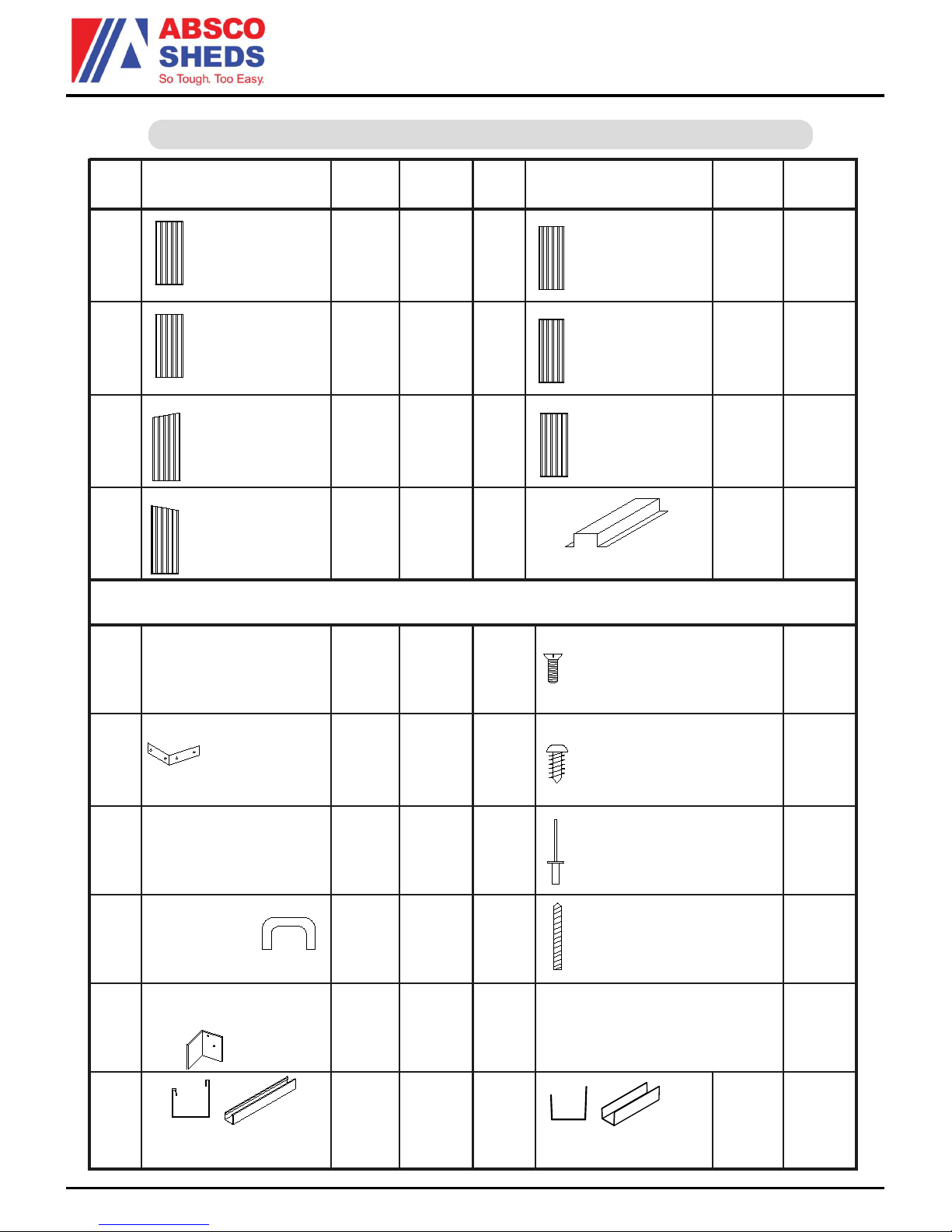 ABSCO SHEDS
So Tough. Too Easy.